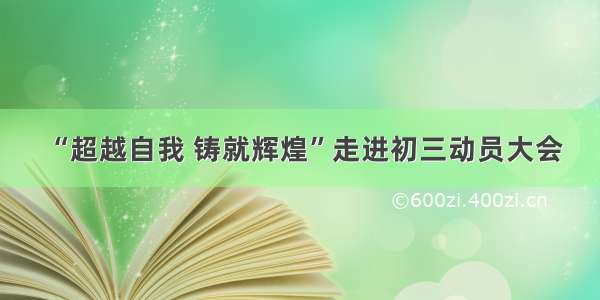 “超越自我 铸就辉煌”走进初三动员大会

©600zi.400zi.cn